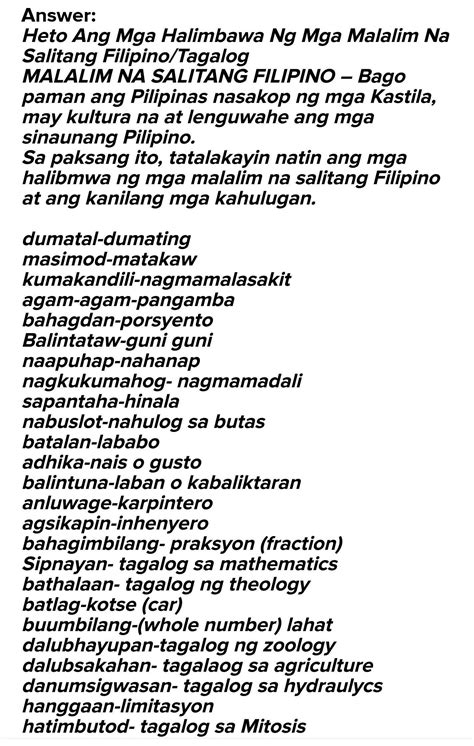 Answer:
Heto Ang Mga Halimbawa Ng Mga Malalim Na Salitang Filipino/Tagalog
MALALIM NA SALITANG FILIPINO – Bago paman ang Pilipinas nasakop ng mga Kastila, may kultura na at lenguwahe ang mga sinaunang Pilipino.
Sa paksang ito, tatalakayin natin ang mga halibmwa ng mga malalim na salitang Filipino at ang kanilang mga kahulugan.

dumatal-dumating
masimod-matakaw
kumakandili-nagmamalasakit
agam-agam-pangamba
bahagdan-porsyento
Balintataw-guni guni
naapuhap-nahanap
nagkukumahog- nagmamadali
sapantaha-hinala
nabuslot-nahulog sa butas
batalan-lababo
adhika-nais o gusto
balintuna-laban o kabaliktaran
anluwage-karpintero
agsikapin-inhenyero
bahagimbilang- praksyon (fraction)
Sipnayan- tagalog sa mathematics
bathalaan- tagalog ng theology
batlag-kotse (car)
buumbilang-(whole number) lahat
dalubhayupan-tagalog ng zoology
dalubsakahan- tagalaog sa agriculture
danumsigwasan- tagalog sa hydraulycs
hanggaan-limitasyon
hatimbutod- tagalog sa Mitosis